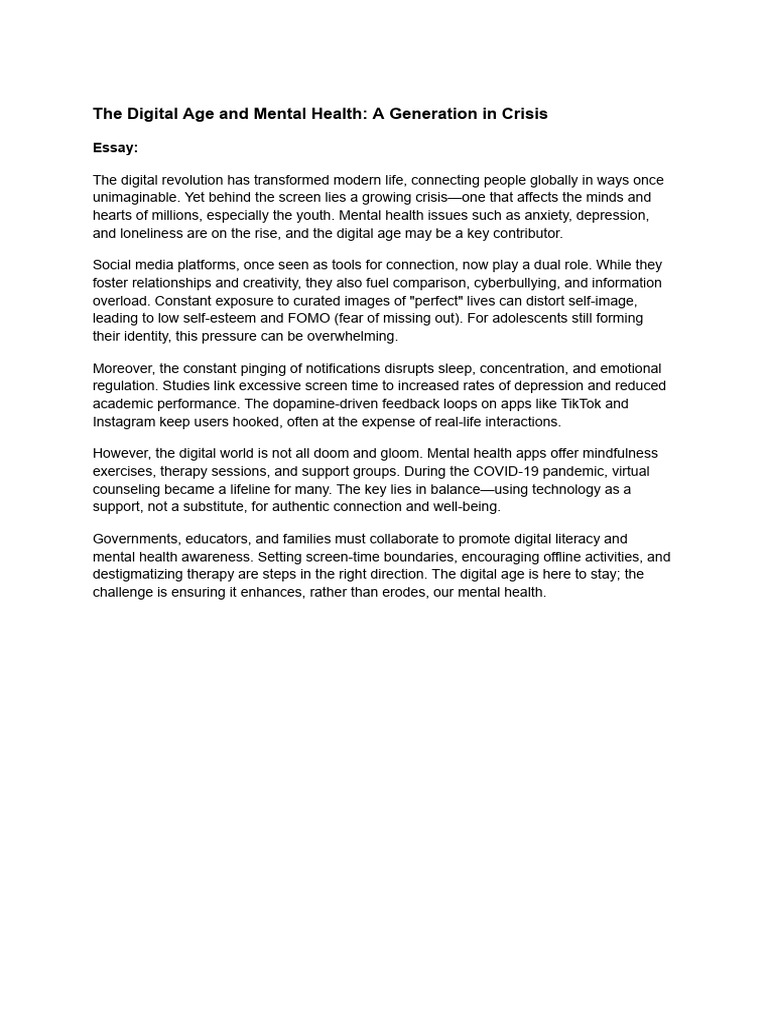 The Digital Age and Mental Health: A Generation in Crisis

Essay:

The digital revolution has transformed modern life, connecting people globally in ways once unimaginable. Yet behind the screen lies a growing crisis—one that affects the minds and hearts of millions, especially the youth. Mental health issues such as anxiety, depression, and loneliness are on the rise, and the digital age may be a key contributor.

Social media platforms, once seen as tools for connection, now play a dual role. While they foster relationships and creativity, they also fuel comparison, cyberbullying, and information overload. Constant exposure to curated images of "perfect" lives can distort self-image, leading to low self-esteem and FOMO (fear of missing out). For adolescents still forming their identity, this pressure can be overwhelming.

Moreover, the constant pinging of notifications disrupts sleep, concentration, and emotional regulation. Studies link excessive screen time to increased rates of depression and reduced academic performance. The dopamine-driven feedback loops on apps like TikTok and Instagram keep users hooked, often at the expense of real-life interactions.

However, the digital world is not all doom and gloom. Mental health apps offer mindfulness exercises, therapy sessions, and support groups. During the COVID-19 pandemic, virtual counseling became a lifeline for many. The key lies in balance—using technology as a support, not a substitute, for authentic connection and well-being.

Governments, educators, and families must collaborate to promote digital literacy and mental health awareness. Setting screen-time boundaries, encouraging offline activities, and destigmatizing therapy are steps in the right direction. The digital age is here to stay; the challenge is ensuring it enhances, rather than erodes, our mental health.